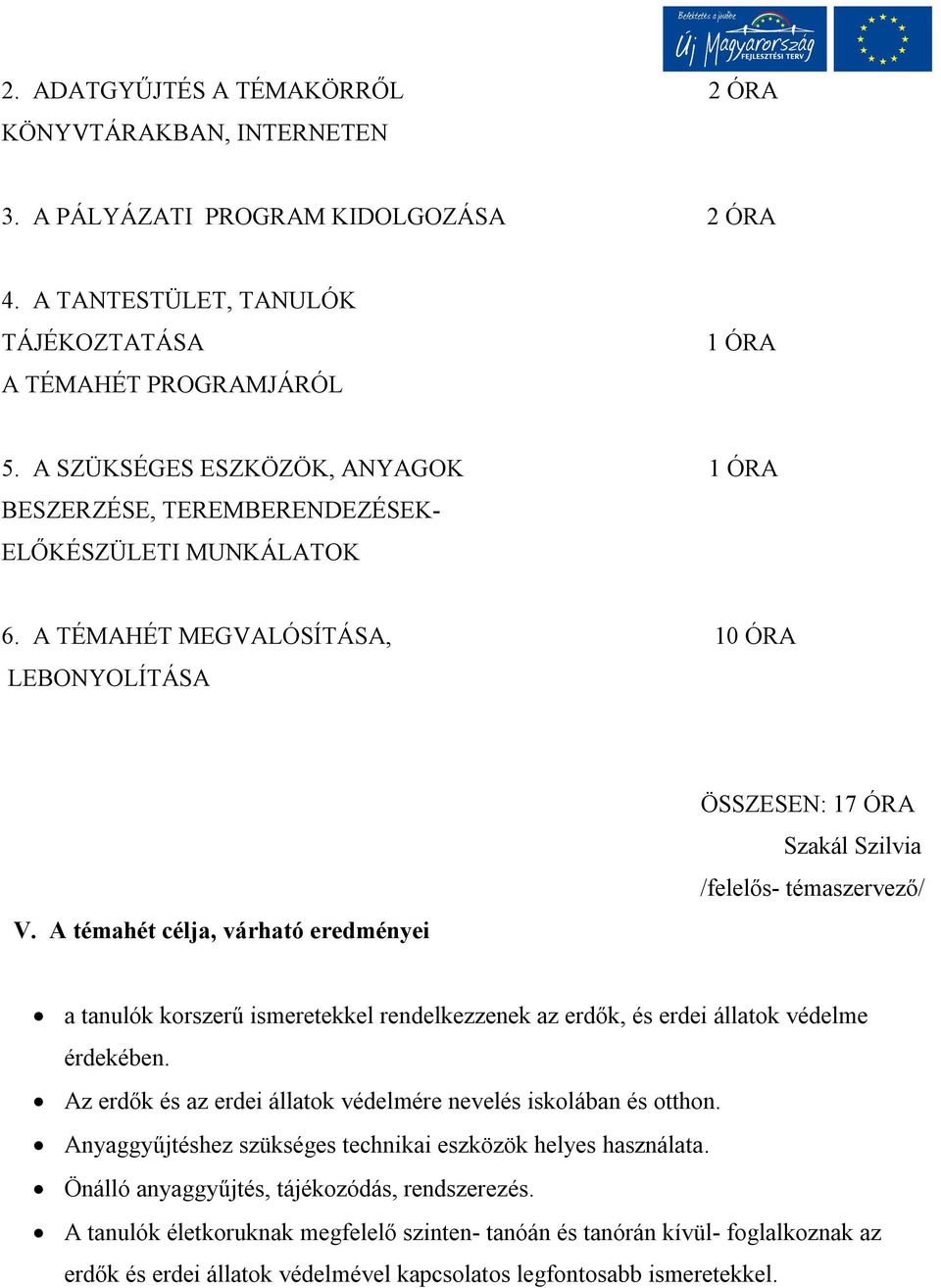 Befektetés a jövőbe
Új Magyarország
FEJLESZTÉSI TERV

2. ADATGYŰJTÉS A TÉMAKÖRRŐL KÖNYVTÁRAKBAN, INTERNETEN 2 ÓRA

3. A PÁLYÁZATI PROGRAM KIDOLGOZÁSA 2 ÓRA

4. A TANTESTÜLET, TANULÓK TÁJÉKOZTATÁSA A TÉMAHÉT PROGRAMJÁRÓL 1 ÓRA

5. A SZÜKSÉGES ESZKÖZÖK, ANYAGOK BESZERZÉSE, TEREMBERENDEZÉSEK- ELŐKÉSZÜLETI MUNKÁLATOK 1 ÓRA

6. A TÉMAHÉT MEGVALÓSÍTÁSA, LEBONYOLÍTÁSA 10 ÓRA

ÖSSZESEN: 17 ÓRA

Szakál Szilvia

/felelős- témaszervező/

V. A témahét célja, várható eredményei

• a tanulók korszerű ismeretekkel rendelkezzenek az erdők, és erdei állatok védelme érdekében.
• Az erdők és az erdei állatok védelmére nevelés iskolában és otthon.
• Anyaggyűjtéshez szükséges technikai eszközök helyes használata.
• Önálló anyaggyűjtés, tájékozódás, rendszerezés.
• A tanulók életkoruknak megfelelő szinten- tanóán és tanórán kívül- foglalkoznak az erdők és erdei állatok védelmével kapcsolatos legfontosabb ismeretekkel.